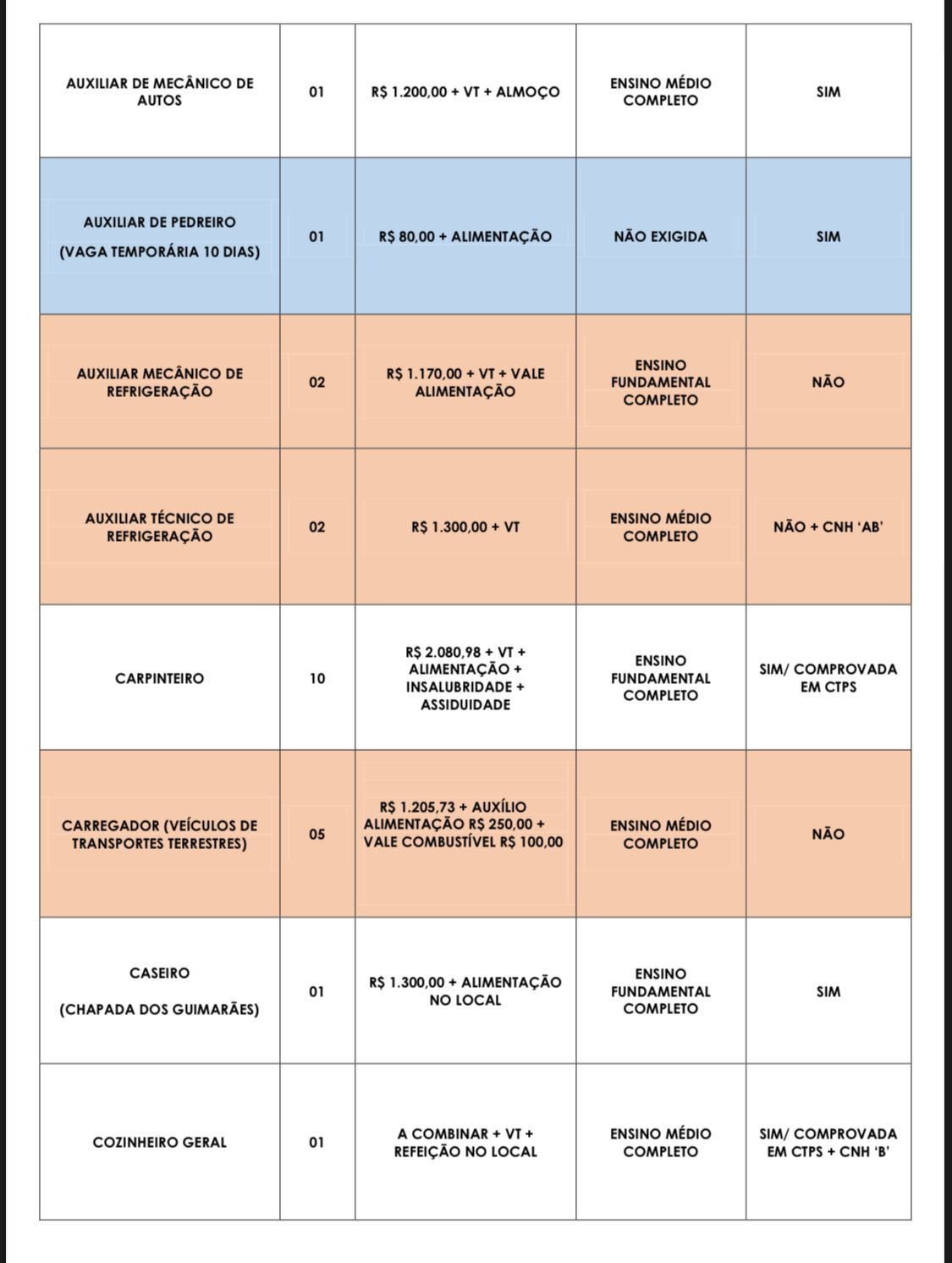 | | | | | |
|---|---|---|---|---|
| AUXILIAR DE MECÂNICO DE AUTOS | 01 | R$ 1.200,00 + VT + ALMOÇO | ENSINO MÉDIO COMPLETO | SIM |
| AUXILIAR DE PEDREIRO (VAGA TEMPORÁRIA 10 DIAS) | 01 | R$ 80,00 + ALIMENTAÇÃO | NÃO EXIGIDA | SIM |
| AUXILIAR MECÂNICO DE REFRIGERAÇÃO | 02 | R$ 1.170,00 + VT + VALE ALIMENTAÇÃO | ENSINO FUNDAMENTAL COMPLETO | NÃO |
| AUXILIAR TÉCNICO DE REFRIGERAÇÃO | 02 | R$ 1.300,00 + VT | ENSINO MÉDIO COMPLETO | NÃO + CNH 'AB' |
| CARPINTEIRO | 10 | R$ 2.080,98 + VT + ALIMENTAÇÃO + INSALUBRIDADE + ASSIDUIDADE | ENSINO FUNDAMENTAL COMPLETO | SIM/ COMPROVADA EM CTPS |
| CARREGADOR (VEÍCULOS DE TRANSPORTES TERRESTRES) | 05 | R$ 1.205,73 + AUXÍLIO ALIMENTAÇÃO R$ 250,00 + VALE COMBUSTÍVEL R$ 100,00 | ENSINO MÉDIO COMPLETO | NÃO |
| CASEIRO (CHAPADA DOS GUIMARÃES) | 01 | R$ 1.300,00 + ALIMENTAÇÃO NO LOCAL | ENSINO FUNDAMENTAL COMPLETO | SIM |
| COZINHEIRO GERAL | 01 | A COMBINAR + VT + REFEIÇÃO NO LOCAL | ENSINO MÉDIO COMPLETO | SIM/ COMPROVADA EM CTPS + CNH 'B' |